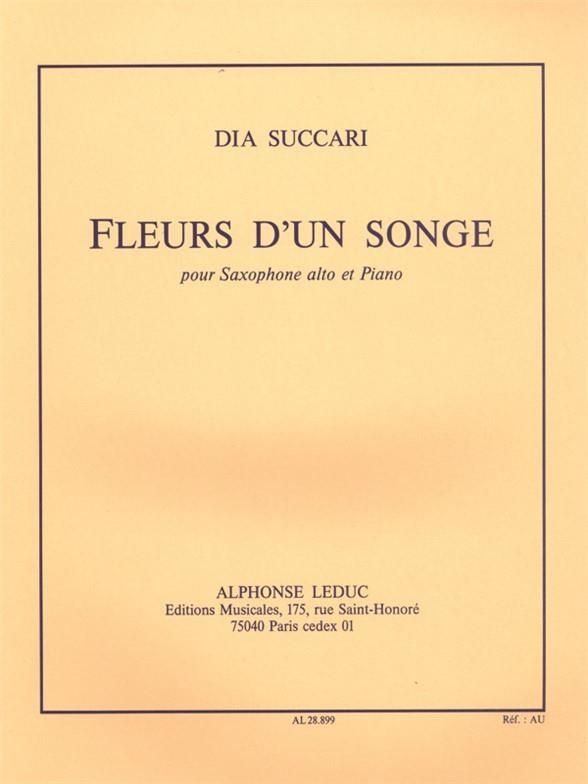 DIA SUCCARI

FLEURS D'UN SONGE

pour Saxophone alto et Piano

ALPHONSE LEDUC
Editions Musicales, 175, rue Saint-Honoré
75040 Paris cedex 01

AL 28.899

Réf. : AU